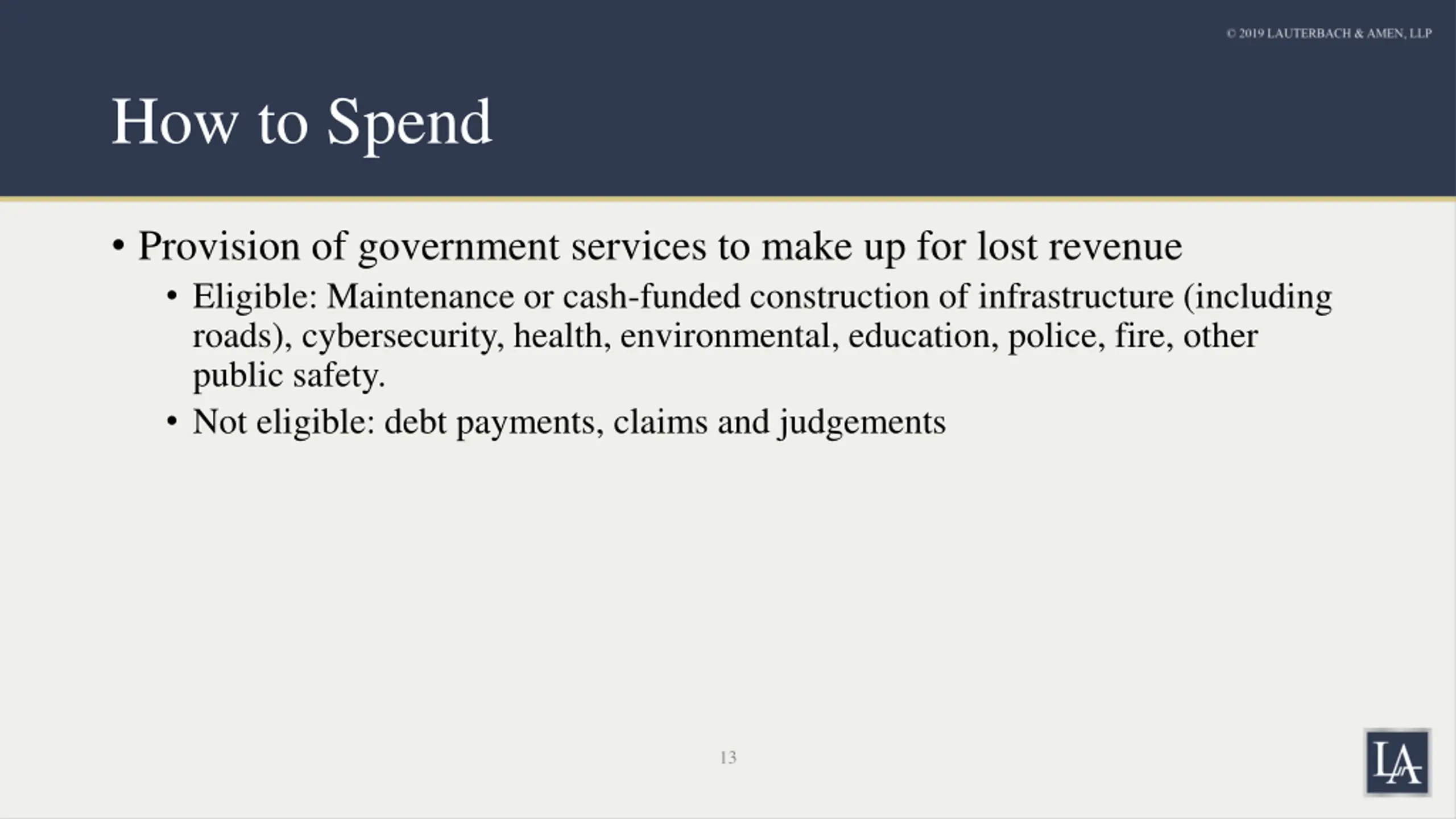 © 2019 LAUTERBACH & AMEN, LLP

How to Spend

• Provision of government services to make up for lost revenue
 • Eligible: Maintenance or cash-funded construction of infrastructure (including roads), cybersecurity, health, environmental, education, police, fire, other public safety.
 • Not eligible: debt payments, claims and judgements

13

LA